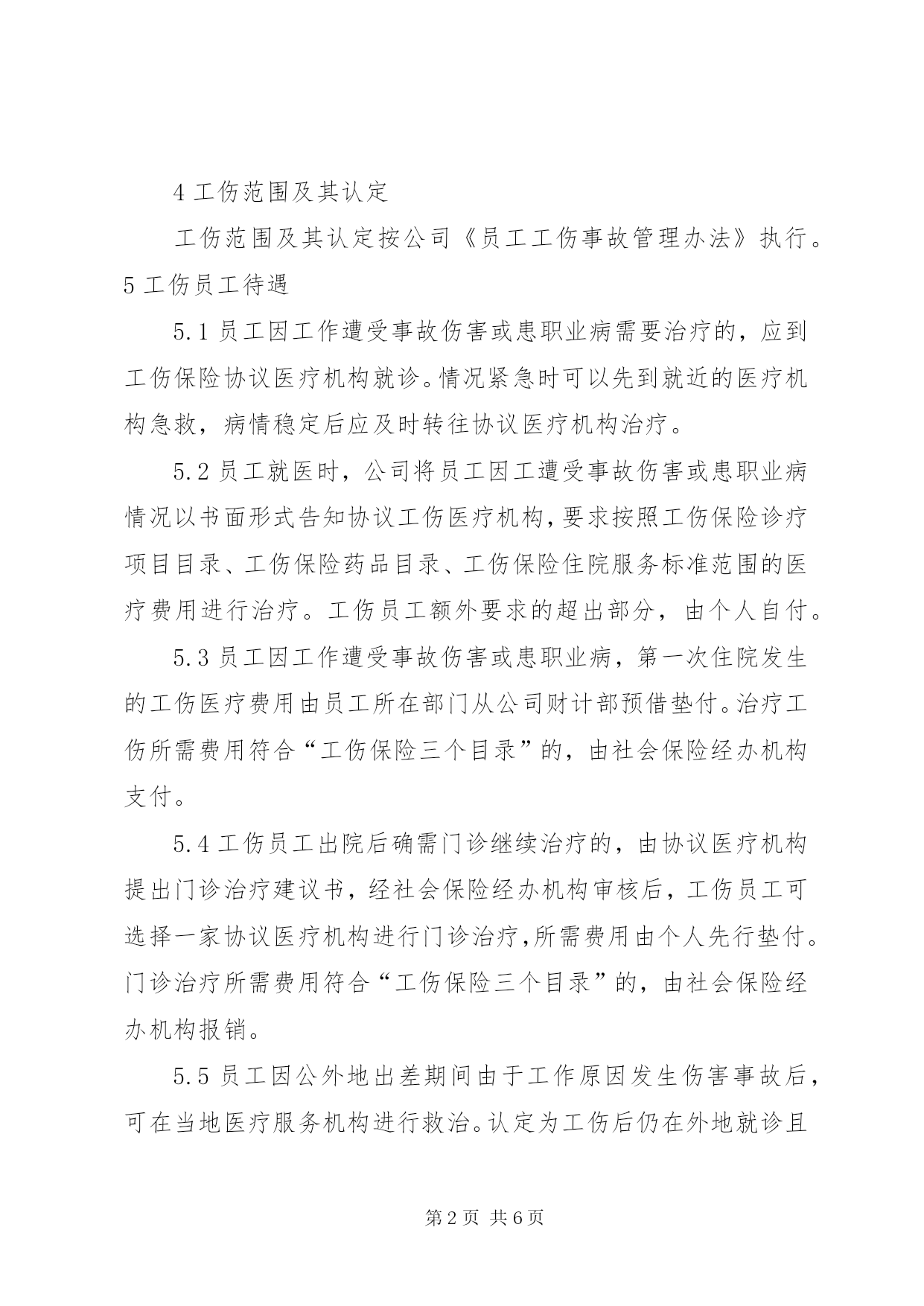 4 工伤范围及其认定

工伤范围及其认定按公司《员工工伤事故管理办法》执行。

5 工伤员工待遇

5.1 员工因工作遭受事故伤害或患职业病需要治疗的，应到工伤保险协议医疗机构就诊。情况紧急时可以先到就近的医疗机构急救，病情稳定后应及时转往协议医疗机构治疗。

5.2 员工就医时，公司将员工因工遭受事故伤害或患职业病情况以书面形式告知协议工伤医疗机构，要求按照工伤保险诊疗项目目录、工伤保险药品目录、工伤保险住院服务标准范围的医疗费用进行治疗。工伤员工额外要求的超出部分，由个人自付。

5.3 员工因工作遭受事故伤害或患职业病，第一次住院发生的工伤医疗费用由员工所在部门从公司财计部预借垫付。治疗工伤所需费用符合“工伤保险三个目录”的，由社会保险经办机构支付。

5.4 工伤员工出院后确需门诊继续治疗的，由协议医疗机构提出门诊治疗建议书，经社会保险经办机构审核后，工伤员工可选择一家协议医疗机构进行门诊治疗，所需费用由个人先行垫付。门诊治疗所需费用符合“工伤保险三个目录”的，由社会保险经办机构报销。

5.5 员工因公外地出差期间由于工作原因发生伤害事故后，可在当地医疗服务机构进行救治。认定为工伤后仍在外地就诊且

第 2 页 共 6 页